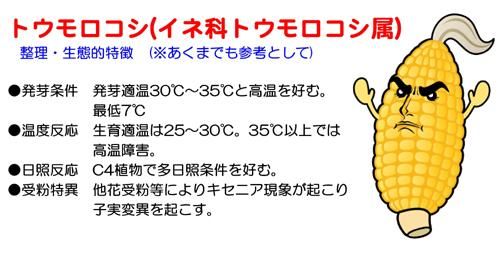 トウモロコシ(イネ科トウモロコシ属)
整理・生態的特徴　(※あくまでも参考として)

●発芽条件　発芽適温30℃～35℃と高温を好む。最低7℃
●温度反応　生育適温は25～30℃。35℃以上では高温障害。
●日照反応　C4植物で多日照条件を好む。
●受粉特異　他花受粉等によりキセニア現象が起こり子実変異を起こす。